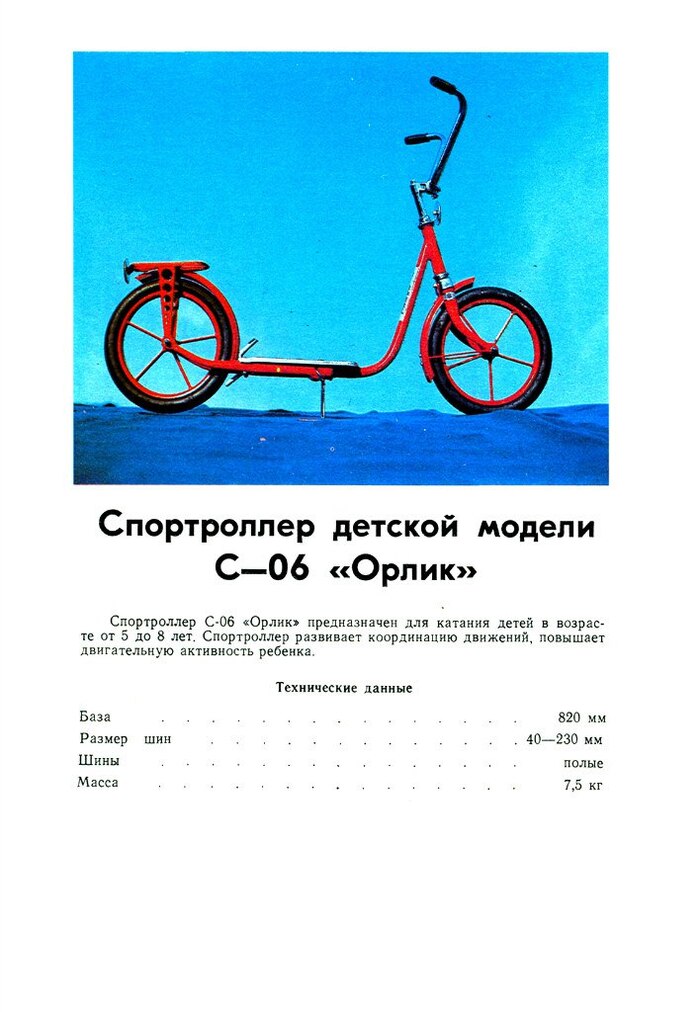 Спортроллер детской модели
С—06 «Орлик»

Спортроллер С-06 «Орлик» предназначен для катания детей в возрасте от 5 до 8 лет. Спортроллер развивает координацию движений, повышает двигательную активность ребенка.

Технические данные

База 820 мм
Размер шин 40—230 мм
Шины полые
Масса 7,5 кг